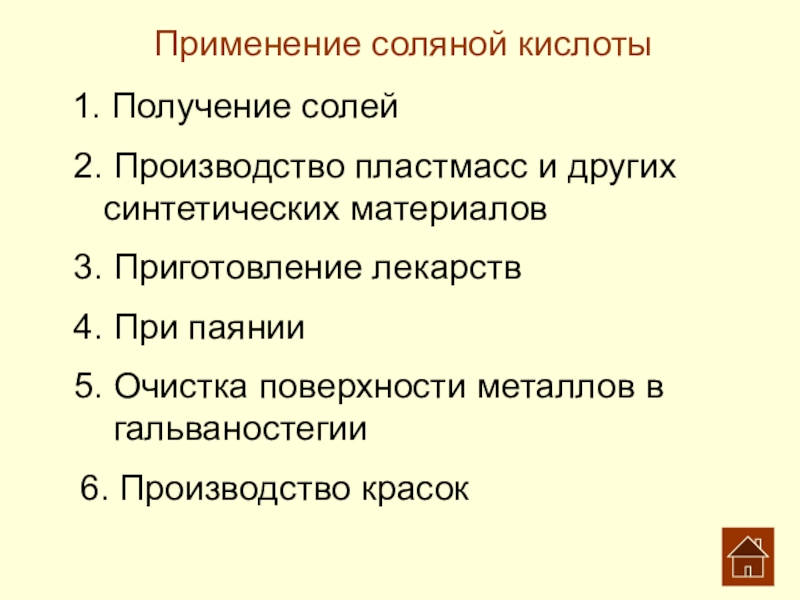 Применение соляной кислоты

1. Получение солей

2. Производство пластмасс и других синтетических материалов

3. Приготовление лекарств

4. При паянии

5. Очистка поверхности металлов в гальваностегии

6. Производство красок